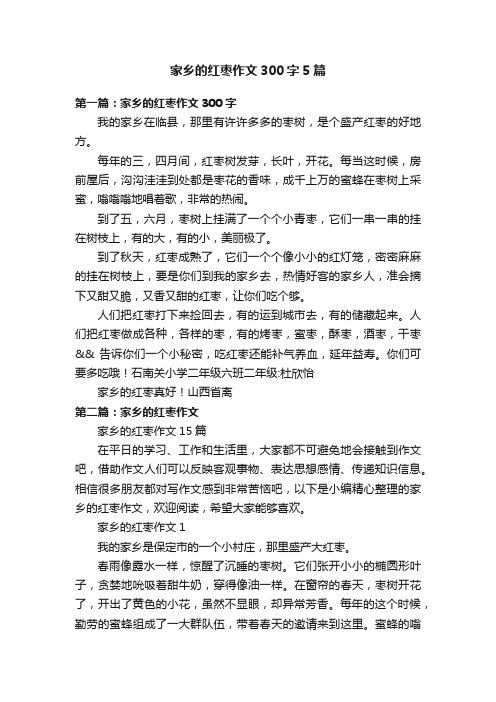 家乡的红枣作文300字5篇

第一篇：家乡的红枣作文300字

我的家乡在临县，那里有许许多多的枣树，是个盛产红枣的好地方。

每年的三，四月间，红枣树发芽，长叶，开花。每当这时候，房前屋后，沟沟洼洼到处都是枣花的香味，成千上万的蜜蜂在枣树上采蜜，嗡嗡嗡地唱着歌，非常的热闹。

到了五，六月，枣树上挂满了一个个小青枣，它们一串一串的挂在树枝上，有的大，有的小，美丽极了。

到了秋天，红枣成熟了，它们一个个像小小的红灯笼，密密麻麻的挂在树枝上，要是你们到我的家乡去，热情好客的家乡人，准会摘下又甜又脆，又香又甜的红枣，让你们吃个够。

人们把红枣打下来捡回去，有的运到城市去，有的储藏起来。人们把红枣做成各种，各样的枣，有的烤枣，蜜枣，酥枣，酒枣，干枣&& 告诉你们一个小秘密，吃红枣还能补气养血，延年益寿。你们可要多吃哦！石南关小学二年级六班二年级:杜欣怡

家乡的红枣真好！山西省离

第二篇：家乡的红枣作文

家乡的红枣作文15篇

在平日的学习、工作和生活里，大家都不可避免地会接触到作文吧，借助作文人们可以反映客观事物、表达思想感情、传递知识信息。相信很多朋友都对写作文感到非常苦恼吧，以下是小编精心整理的家乡的红枣作文，欢迎阅读，希望大家能够喜欢。

家乡的红枣作文1

我的家乡是保定市的一个小村庄，那里盛产大红枣。

春雨像露水一样，惊醒了沉睡的枣树。它们张开小小的椭圆形叶子，贪婪地吮吸着甜牛奶，穿得像油一样。在窗帘的春天，枣树开花了，开出了黄色的小花，虽然不显眼，却异常芳香。每年的这个时候，勤劳的蜜蜂组成了一大群队伍，带着春天的邀请来到这里。蜜蜂的嗡